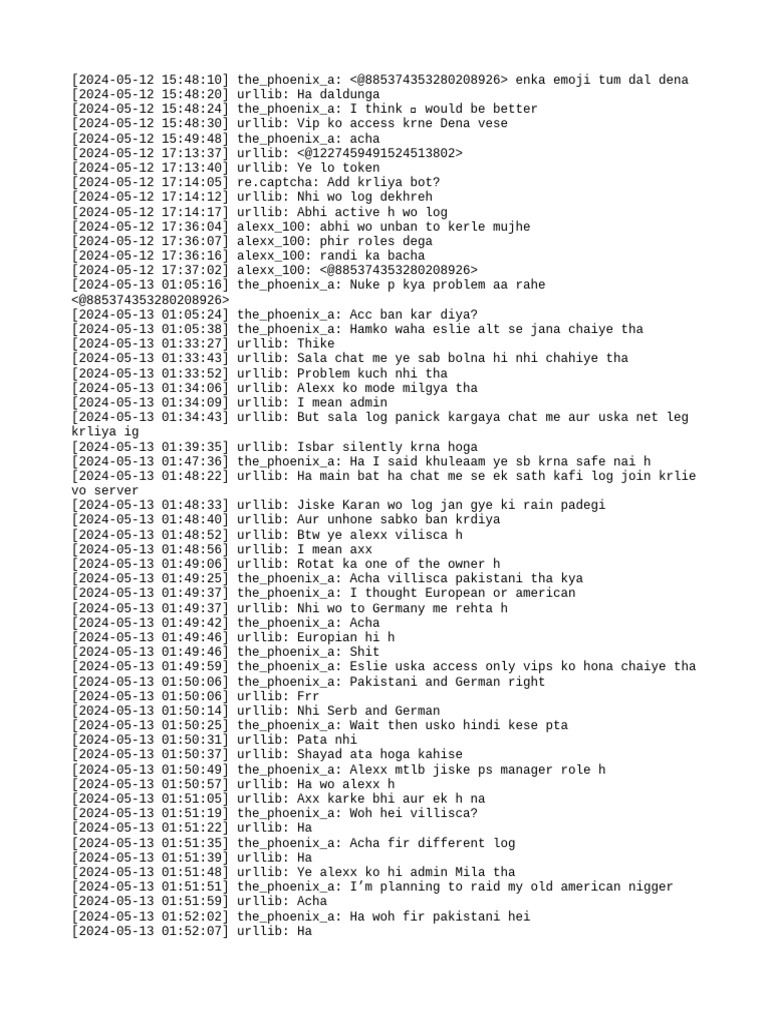 [2024-05-12 15:48:10] the_phoenix_a: <@885374353280208926> enka emoji tum dal dena
[2024-05-12 15:48:20] urllib: Ha daldunga
[2024-05-12 15:48:24] the_phoenix_a: I think ▫ would be better
[2024-05-12 15:48:30] urllib: Vip ko access krne Dena vese
[2024-05-12 15:49:48] the_phoenix_a: acha
[2024-05-12 17:13:37] urllib: <@1227459491524513802>
[2024-05-12 17:13:40] urllib: Ye lo token
[2024-05-12 17:14:05] re.captcha: Add krliya bot?
[2024-05-12 17:14:12] urllib: Nhi wo log dekhreh
[2024-05-12 17:14:17] urllib: Abhi active h wo log
[2024-05-12 17:36:04] alexx_100: abhi wo unban to kerle mujhe
[2024-05-12 17:36:07] alexx_100: phir roles dega
[2024-05-12 17:36:16] alexx_100: randi ka bacha
[2024-05-12 17:37:02] alexx_100: <@885374353280208926>
[2024-05-13 01:05:16] the_phoenix_a: Nuke p kya problem aa rahe <@885374353280208926>
[2024-05-13 01:05:24] the_phoenix_a: Acc ban kar diya?
[2024-05-13 01:05:38] the_phoenix_a: Hamko waha eslie alt se jana chaiye tha
[2024-05-13 01:33:27] urllib: Thike
[2024-05-13 01:33:43] urllib: Sala chat me ye sab bolna hi nhi chahiye tha
[2024-05-13 01:33:52] urllib: Problem kuch nhi tha
[2024-05-13 01:34:06] urllib: Alexx ko mode milgya tha
[2024-05-13 01:34:09] urllib: I mean admin
[2024-05-13 01:34:43] urllib: But sala log panick kargaya chat me aur uska net leg krliya ig
[2024-05-13 01:39:35] urllib: Isbar silently krna hoga
[2024-05-13 01:47:36] the_phoenix_a: Ha I said khuleaam ye sb krna safe nai h
[2024-05-13 01:48:22] urllib: Ha main bat ha chat me se ek sath kafi log join krlie vo server
[2024-05-13 01:48:33] urllib: Jiske Karan wo log jan gye ki rain padegi
[2024-05-13 01:48:40] urllib: Aur unhone sabko ban krdiya
[2024-05-13 01:48:52] urllib: Btw ye alexx vilisca h
[2024-05-13 01:48:56] urllib: I mean axx
[2024-05-13 01:49:06] urllib: Rotat ka one of the owner h
[2024-05-13 01:49:25] the_phoenix_a: Acha villisca pakistani tha kya
[2024-05-13 01:49:37] the_phoenix_a: I thought European or american
[2024-05-13 01:49:37] urllib: Nhi wo to Germany me rehta h
[2024-05-13 01:49:42] the_phoenix_a: Acha
[2024-05-13 01:49:46] urllib: Europian hi h
[2024-05-13 01:49:46] the_phoenix_a: Shit
[2024-05-13 01:49:59] the_phoenix_a: Eslie uska access only vips ko hona chaiye tha
[2024-05-13 01:50:06] the_phoenix_a: Pakistani and German right
[2024-05-13 01:50:06] urllib: Frr
[2024-05-13 01:50:14] urllib: Nhi Serb and German
[2024-05-13 01:50:25] the_phoenix_a: Wait then usko hindi kese pta
[2024-05-13 01:50:31] urllib: Pata nhi
[2024-05-13 01:50:37] urllib: Shayad ata hoga kahise
[2024-05-13 01:50:49] the_phoenix_a: Alexx mtlb jiske ps manager role h
[2024-05-13 01:50:57] urllib: Ha wo alexx h
[2024-05-13 01:51:05] urllib: Axx karke bhi aur ek h na
[2024-05-13 01:51:19] the_phoenix_a: Woh hei villisca?
[2024-05-13 01:51:22] urllib: Ha
[2024-05-13 01:51:35] the_phoenix_a: Acha fir different log
[2024-05-13 01:51:39] urllib: Ha
[2024-05-13 01:51:48] urllib: Ye alexx ko hi admin Mila tha
[2024-05-13 01:51:51] the_phoenix_a: I'm planning to raid my old american nigger
[2024-05-13 01:51:59] urllib: Acha
[2024-05-13 01:52:02] the_phoenix_a: Ha woh fir pakistani hei
[2024-05-13 01:52:07] urllib: Ha